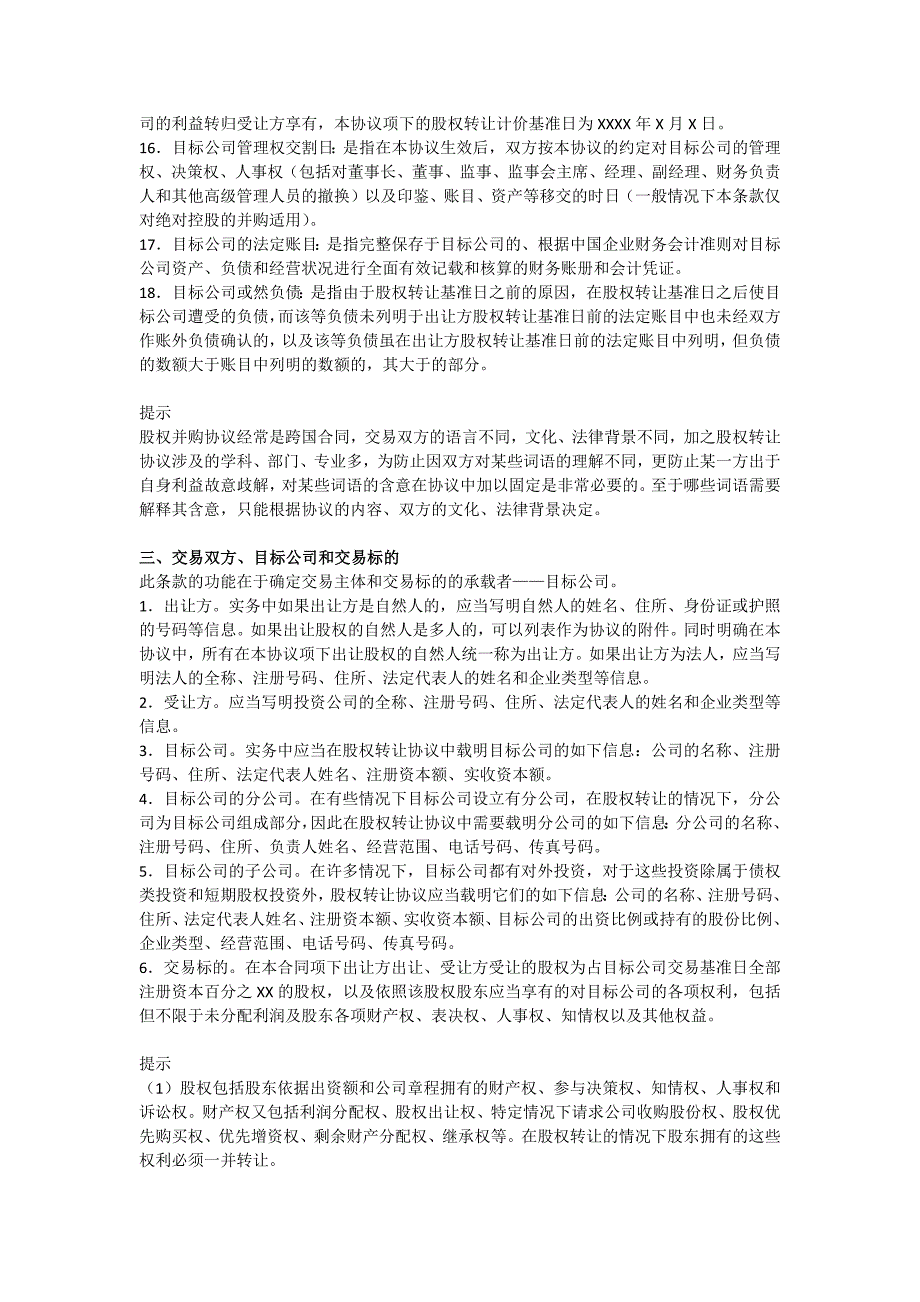 司的利益转归受让方享有，本协议项下的股权转让计价基准日为 XXXX 年 X 月 X 日。
16．目标公司管理权交割日：是指在本协议生效后，双方按本协议的约定对目标公司的管理权、决策权、人事权（包括对董事长、董事、监事、监事会主席、经理、副经理、财务负责人和其他高级管理人员的撤换）以及印鉴、账目、资产等移交的时日（一般情况下本条款仅对绝对控股的并购适用）。
17．目标公司的法定账目：是指完整保存于目标公司的、根据中国企业财务会计准则对目标公司资产、负债和经营状况进行全面有效记载和核算的财务账册和会计凭证。
18．目标公司或然负债：是指由于股权转让基准日之前的原因，在股权转让基准日之后使目标公司遭受的负债，而该等负债未列明于出让方股权转让基准日前的法定账目中也未经双方作账外负债确认的，以及该等负债虽在出让方股权转让基准日前的法定账目中列明，但负债的数额大于账目中列明的数额的，其大于的部分。

提示
股权并购协议经常是跨国合同，交易双方的语言不同，文化、法律背景不同，加之股权转让协议涉及的学科、部门、专业多，为防止因双方对某些词语的理解不同，更防止某一方出于自身利益故意歧解，对某些词语的含意在协议中加以固定是非常必要的。至于哪些词语需要解释其含意，只能根据协议的内容、双方的文化、法律背景决定。

三、交易双方、目标公司和交易标的
此条款的功能在于确定交易主体和交易标的的承载者——目标公司。
1．出让方。实务中如果出让方是自然人的，应当写明自然人的姓名、住所、身份证或护照的号码等信息。如果出让股权的自然人是多人的，可以列表作为协议的附件。同时明确在本协议中，所有在本协议项下出让股权的自然人统一称为出让方。如果出让方为法人，应当写明法人的全称、注册号码、住所、法定代表人的姓名和企业类型等信息。
2．受让方。应当写明投资公司的全称、注册号码、住所、法定代表人的姓名和企业类型等信息。
3．目标公司。实务中应当在股权转让协议中载明目标公司的如下信息：公司的名称、注册号码、住所、法定代表人姓名、注册资本额、实收资本额。
4．目标公司的分公司。在有些情况下目标公司设立有分公司，在股权转让的情况下，分公司为目标公司组成部分，因此在股权转让协议中需要载明分公司的如下信息：分公司的名称、注册号码、住所、负责人姓名、经营范围、电话号码、传真号码。
5．目标公司的子公司。在许多情况下，目标公司都有对外投资，对于这些投资除属于债权类投资和短期股权投资外，股权转让协议应当载明它们的如下信息：公司的名称、注册号码、住所、法定代表人姓名、注册资本额、实收资本额、目标公司的出资比例或持有的股份比例、企业类型、经营范围、电话号码、传真号码。
6．交易标的。在本合同项下出让方出让、受让方受让的股权为占目标公司交易基准日全部注册资本百分之 XX 的股权，以及依照该股权股东应当享有的对目标公司的各项权利，包括但不限于未分配利润及股东各项财产权、表决权、人事权、知情权以及其他权益。

提示
（1）股权包括股东依据出资额和公司章程拥有的财产权、参与决策权、知情权、人事权和诉讼权。财产权又包括利润分配权、股权出让权、特定情况下请求公司收购股份权、股权优先购买权、优先增资权、剩余财产分配权、继承权等。在股权转让的情况下股东拥有的这些权利必须一并转让。